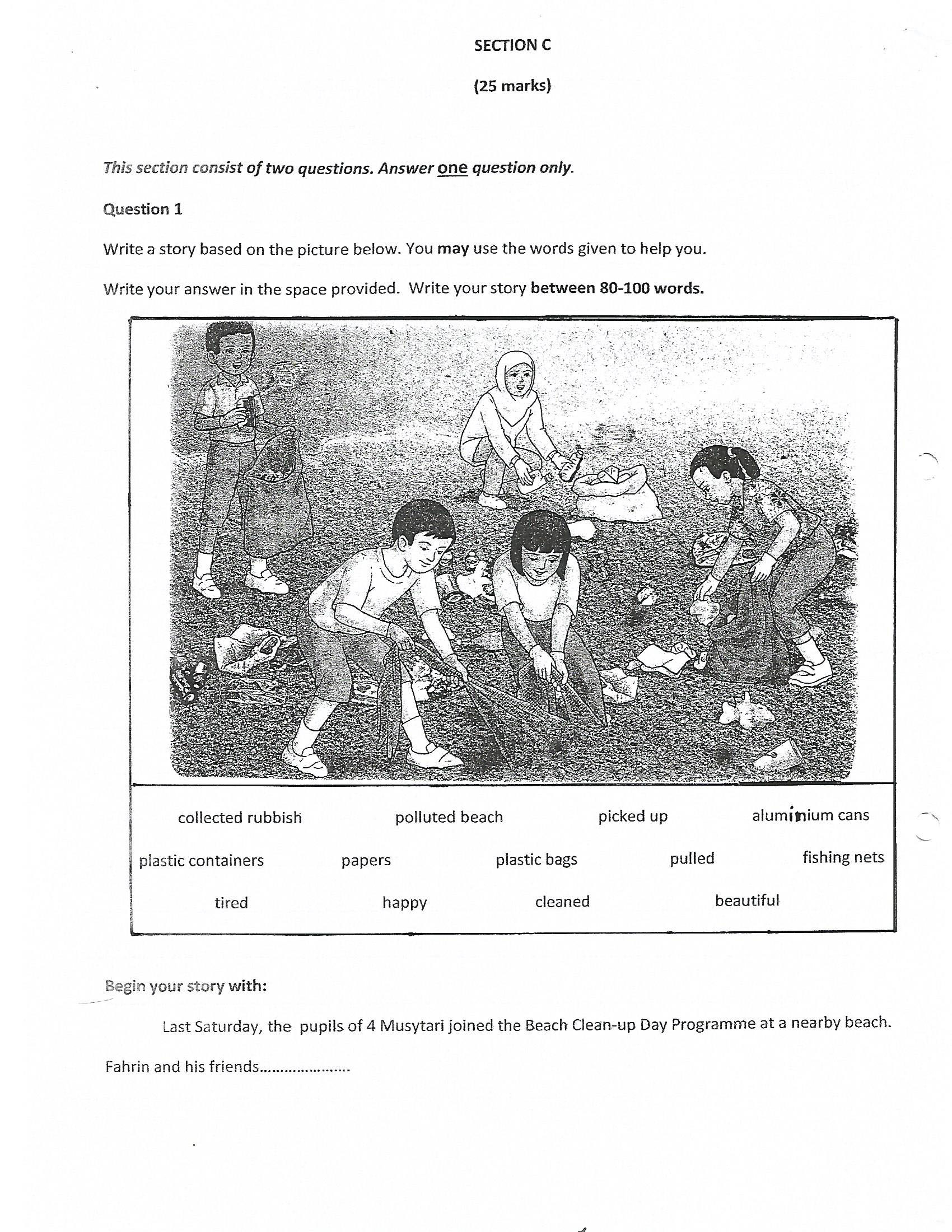 SECTION C

(25 marks)

This section consist of two questions. Answer one question only.

Question 1

Write a story based on the picture below. You may use the words given to help you.

Write your answer in the space provided. Write your story between 80-100 words.

collected rubbish polluted beach picked up aluminium cans

plastic containers papers plastic bags pulled fishing nets

tired happy cleaned beautiful

Begin your story with:

Last Saturday, the pupils of 4 Musytari joined the Beach Clean-up Day Programme at a nearby beach.

Fahrin and his friends.....................